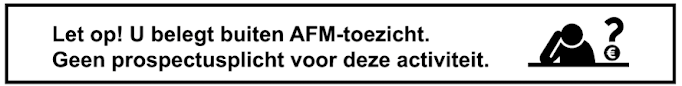 Let op! U belegt buiten AFM-toezicht.
Geen prospectusplicht voor deze activiteit.

?
€